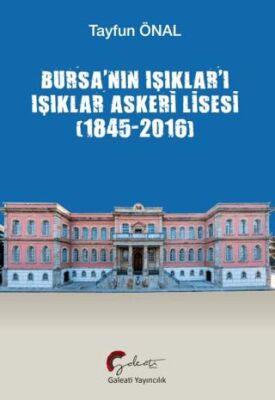 Tayfun ÖNAL

BURSA'NIN IŞIKLAR'I IŞIKLAR ASKERİ LİSESİ (1845-2016)

Galeati

Galeati Yayıncılık